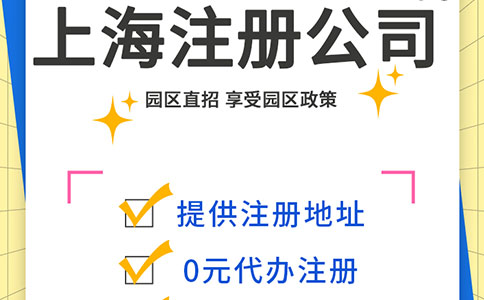 上海注册公司

园区直招 享受园区政策

提供注册地址

0元代办注册